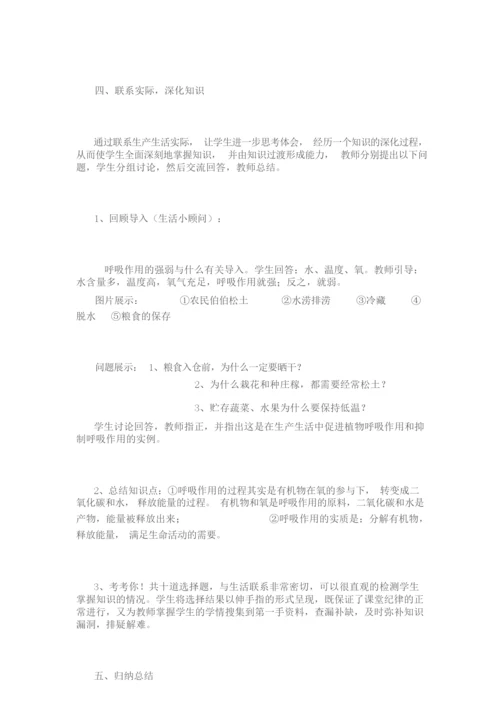 四、联系实际，深化知识

通过联系生产生活实际， 让学生进一步思考体会， 经历一个知识的深化过程，从而使学生全面深刻地掌握知识， 并由知识过渡形成能力， 教师分别提出以下问题，学生分组讨论，然后交流回答，教师总结。

1、回顾导入（生活小顾问）：

呼吸作用的强弱与什么有关导入。学生回答：水、温度、氧。教师引导：水含量多，温度高，氧气充足，呼吸作用就强；反之，就弱。

图片展示： ①农民伯伯松土 ②水涝排涝 ③冷藏 ④脱水 ⑤粮食的保存

问题展示： 1、粮食入仓前，为什么一定要晒干？

2、为什么栽花和种庄稼，都需要经常松土？

3、贮存蔬菜、水果为什么要保持低温？

学生讨论回答，教师指正，并指出这是在生产生活中促进植物呼吸作用和抑制呼吸作用的实例。

2、总结知识点：①呼吸作用的过程其实是有机物在氧的参与下， 转变成二氧化碳和水， 释放能量的过程。 有机物和氧是呼吸作用的原料，二氧化碳和水是产物，能量被释放出来； ②呼吸作用的实质是：分解有机物，释放能量， 满足生命活动的需要。

3、考考你！共十道选择题，与生活联系非常密切，可以很直观的检测学生掌握知识的情况。学生将选择结果以伸手指的形式呈现，既保证了课堂纪律的正常进行，又为教师掌握学生的学情搜集到第一手资料，查漏补缺，及时弥补知识漏洞，排疑解难。

五、归纳总结